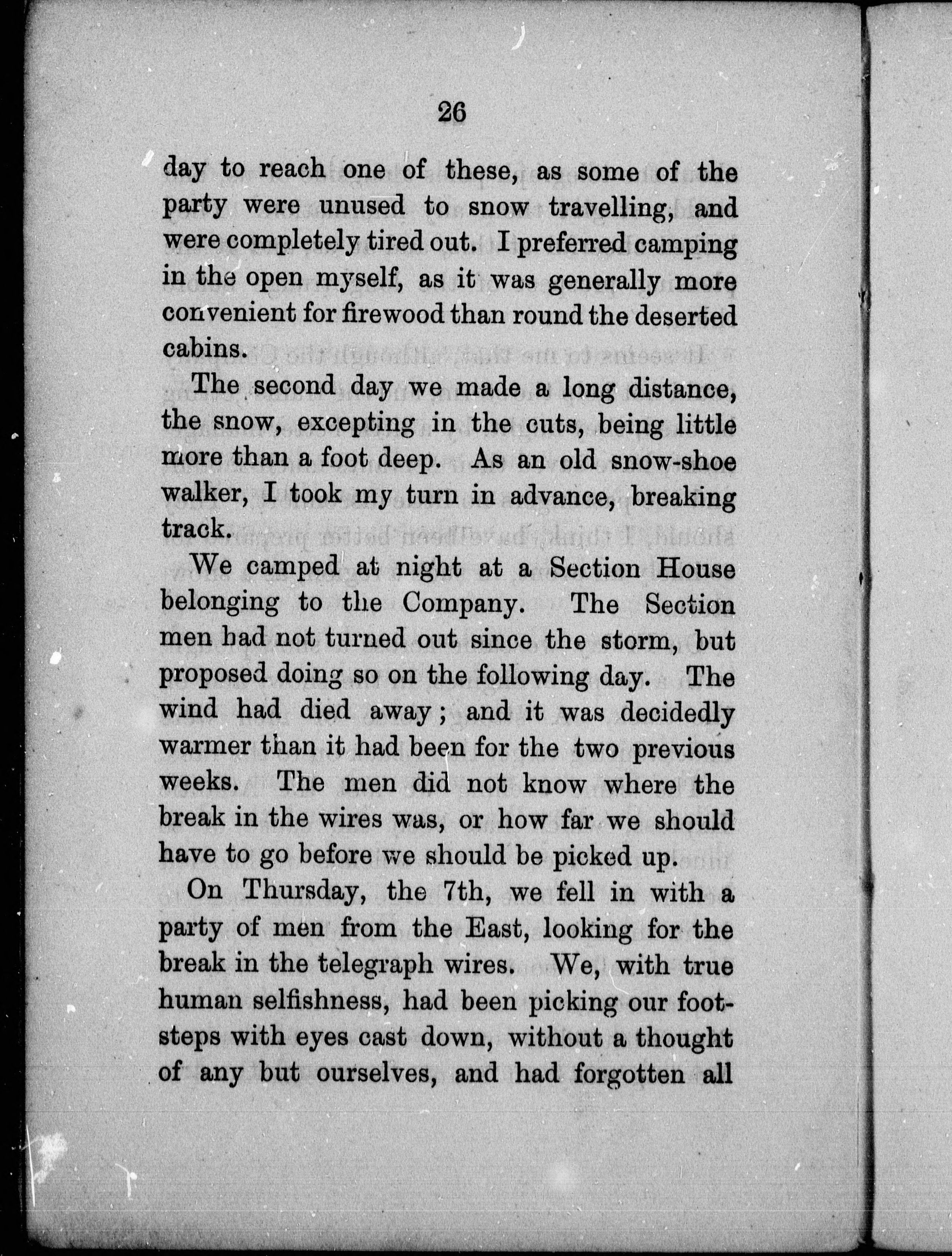 26

day to reach one of these, as some of the party were unused to snow travelling, and were completely tired out. I preferred camping in the open myself, as it was generally more convenient for firewood than round the deserted cabins.

The second day we made a long distance, the snow, excepting in the cuts, being little more than a foot deep. As an old snow-shoe walker, I took my turn in advance, breaking track.

We camped at night at a Section House belonging to the Company. The Section men had not turned out since the storm, but proposed doing so on the following day. The wind had died away; and it was decidedly warmer than it had been for the two previous weeks. The men did not know where the break in the wires was, or how far we should have to go before we should be picked up.

On Thursday, the 7th, we fell in with a party of men from the East, looking for the break in the telegraph wires. We, with true human selfishness, had been picking our footsteps with eyes cast down, without a thought of any but ourselves, and had forgotten all